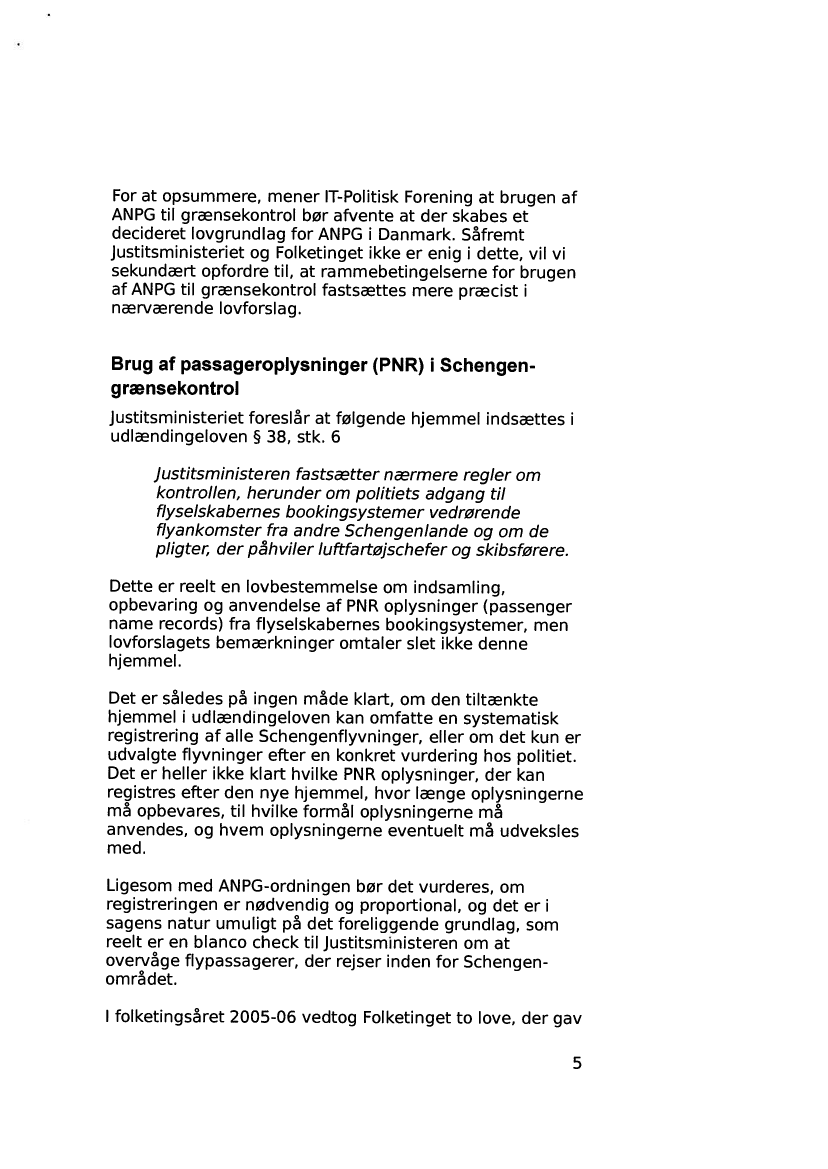 For at opsummere, mener IT-Politisk Forening at brugen af ANPG til grænsekontrol bør afvente at der skabes et decideret lovgrundlag for ANPG i Danmark. Såfremt Justitsministeriet og Folketinget ikke er enig i dette, vil vi sekundært opfordre til, at rammebetingelserne for brugen af ANPG til grænsekontrol fastsættes mere præcist i nærværende lovforslag.

Brug af passageroplysninger (PNR) i Schengen-grænsekontrol

Justitsministeriet foreslår at følgende hjemmel indsættes i udlændingeloven § 38, stk. 6

Justitsministeren fastsætter nærmere regler om kontrollen, herunder om politiets adgang til flyselskabernes bookingsystemer vedrørende flyankomster fra andre Schengenlande og om de pligter, der påhviler luftfartøjschefer og skibsførere.

Dette er reelt en lovbestemmelse om indsamling, opbevaring og anvendelse af PNR oplysninger (passenger name records) fra flyselskabernes bookingsystemer, men lovforslagets bemærkninger omtaler slet ikke denne hjemmel.

Det er således på ingen måde klart, om den tiltænkte hjemmel i udlændingeloven kan omfatte en systematisk registrering af alle Schengenflyvninger, eller om det kun er udvalgte flyvninger efter en konkret vurdering hos politiet. Det er heller ikke klart hvilke PNR oplysninger, der kan registres efter den nye hjemmel, hvor længe oplysningerne må opbevares, til hvilke formål oplysningerne må anvendes, og hvem oplysningerne eventuelt må udveksles med.

Ligesom med ANPG-ordningen bør det vurderes, om registreringen er nødvendig og proportional, og det er i sagens natur umuligt på det foreliggende grundlag, som reelt er en blanco check til Justitsministeren om at overvåge flypassagerer, der rejser inden for Schengen-området.

I folketingsåret 2005-06 vedtog Folketinget to love, der gav

5